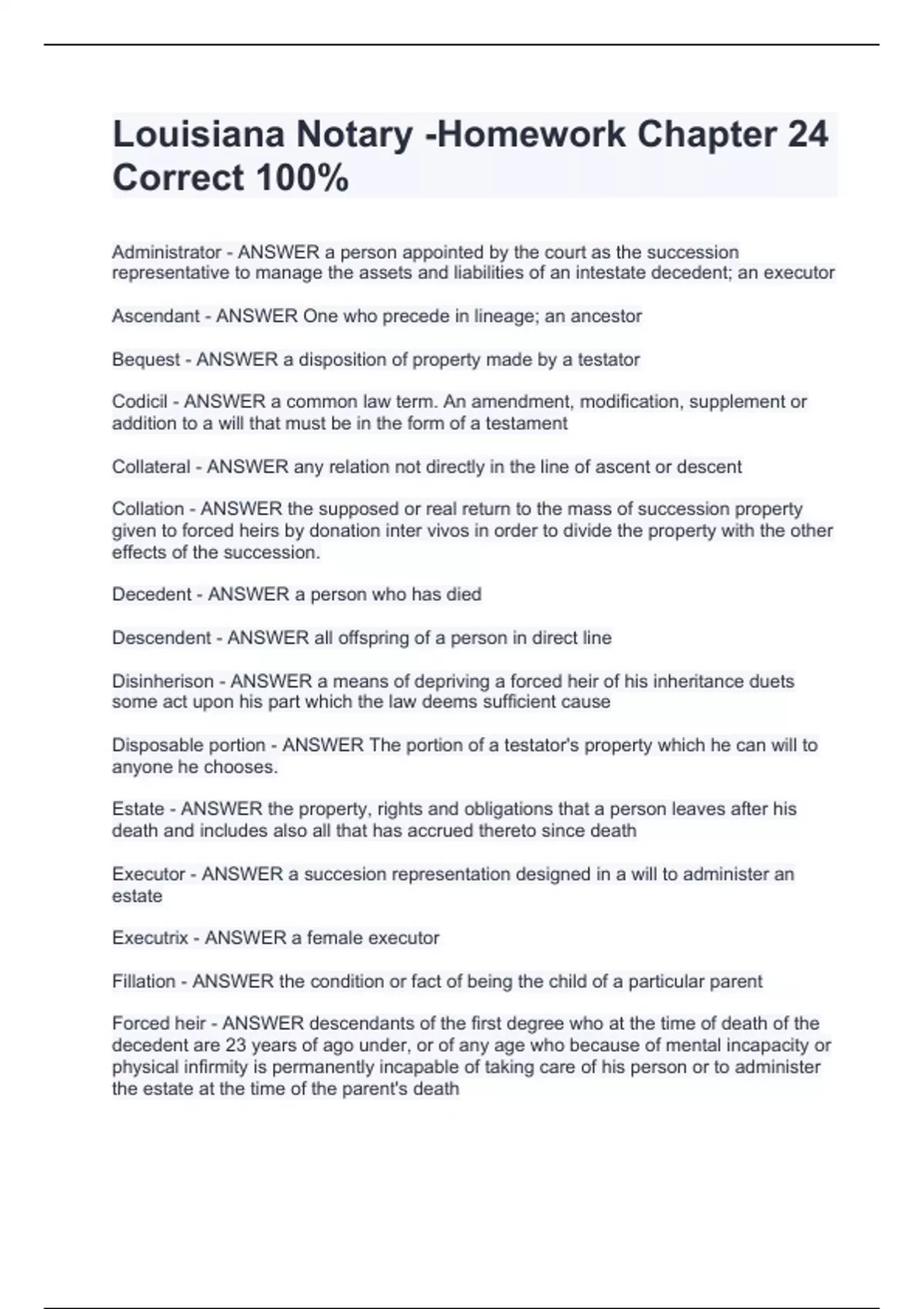 Louisiana Notary -Homework Chapter 24 Correct 100%

Administrator - ANSWER a person appointed by the court as the succession representative to manage the assets and liabilities of an intestate decedent; an executor

Ascendant - ANSWER One who precede in lineage; an ancestor

Bequest - ANSWER a disposition of property made by a testator

Codicil - ANSWER a common law term. An amendment, modification, supplement or addition to a will that must be in the form of a testament

Collateral - ANSWER any relation not directly in the line of ascent or descent

Collation - ANSWER the supposed or real return to the mass of succession property given to forced heirs by donation inter vivos in order to divide the property with the other effects of the succession.

Decedent - ANSWER a person who has died

Descendent - ANSWER all offspring of a person in direct line

Disinherison - ANSWER a means of depriving a forced heir of his inheritance duets some act upon his part which the law deems sufficient cause

Disposable portion - ANSWER The portion of a testator's property which he can will to anyone he chooses.

Estate - ANSWER the property, rights and obligations that a person leaves after his death and includes also all that has accrued thereto since death

Executor - ANSWER a succesion representation designed in a will to administer an estate

Executrix - ANSWER a female executor

Fillation - ANSWER the condition or fact of being the child of a particular parent

Forced heir - ANSWER descendants of the first degree who at the time of death of the decedent are 23 years of ago under, or of any age who because of mental incapacity or physical infirmity is permanently incapable of taking care of his person or to administer the estate at the time of the parent's death